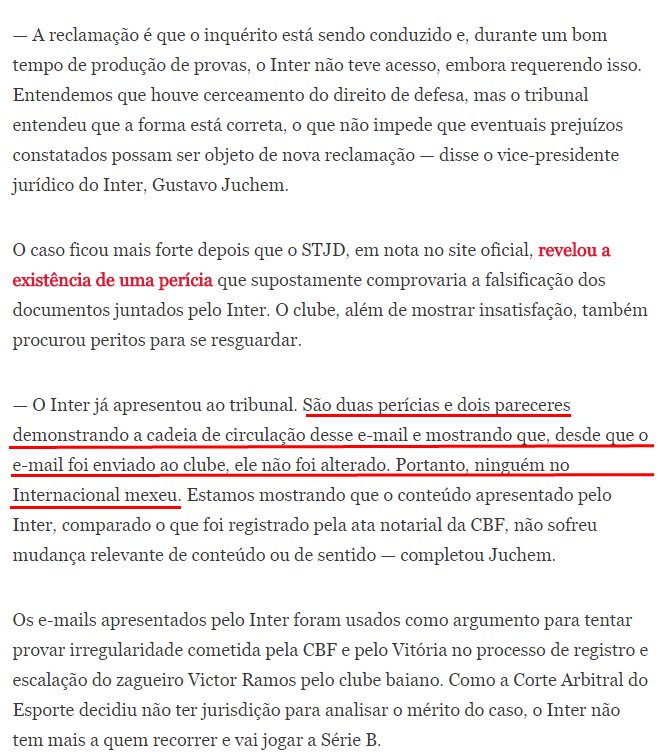 — A reclamação é que o inquérito está sendo conduzido e, durante um bom tempo de produção de provas, o Inter não teve acesso, embora requerendo isso. Entendemos que houve cerceamento do direito de defesa, mas o tribunal entendeu que a forma está correta, o que não impede que eventuais prejuízos constatados possam ser objeto de nova reclamação — disse o vice-presidente jurídico do Inter, Gustavo Juchem.

O caso ficou mais forte depois que o STJD, em nota no site oficial, revelou a existência de uma perícia que supostamente comprovaria a falsificação dos documentos juntados pelo Inter. O clube, além de mostrar insatisfação, também procurou peritos para se resguardar.

— O Inter já apresentou ao tribunal. São duas perícias e dois pareceres demonstrando a cadeia de circulação desse e-mail e mostrando que, desde que o e-mail foi enviado ao clube, ele não foi alterado. Portanto, ninguém no Internacional mexeu. Estamos mostrando que o conteúdo apresentado pelo Inter, comparado o que foi registrado pela ata notarial da CBF, não sofreu mudança relevante de conteúdo ou de sentido — completou Juchem.

Os e-mails apresentados pelo Inter foram usados como argumento para tentar provar irregularidade cometida pela CBF e pelo Vitória no processo de registro e escalação do zagueiro Victor Ramos pelo clube baiano. Como a Corte Arbitral do Esporte decidiu não ter jurisdição para analisar o mérito do caso, o Inter não tem mais a quem recorrer e vai jogar a Série B.